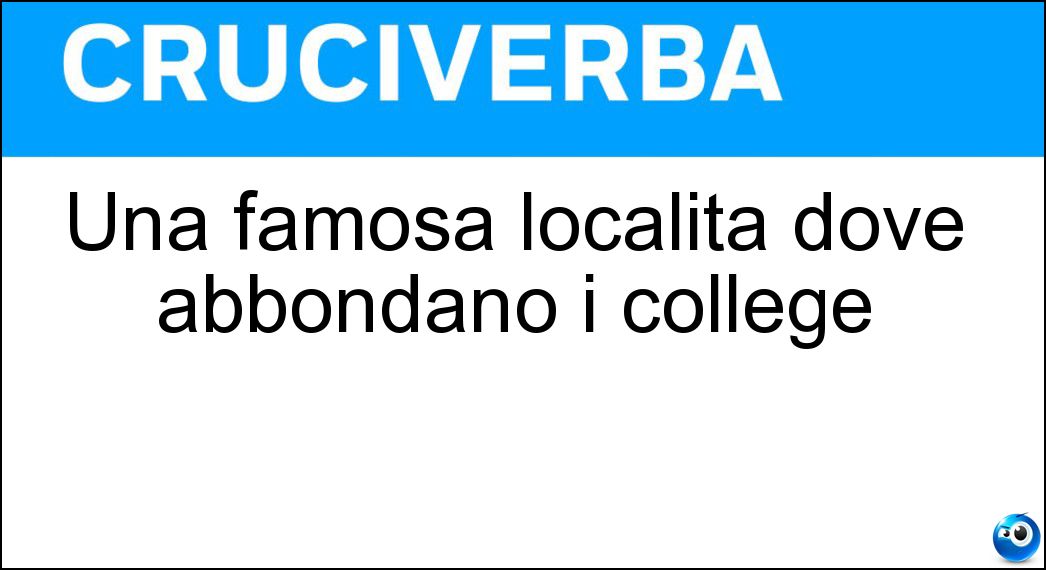 CRUCIVERBA

Una famosa localita dove abbondano i college